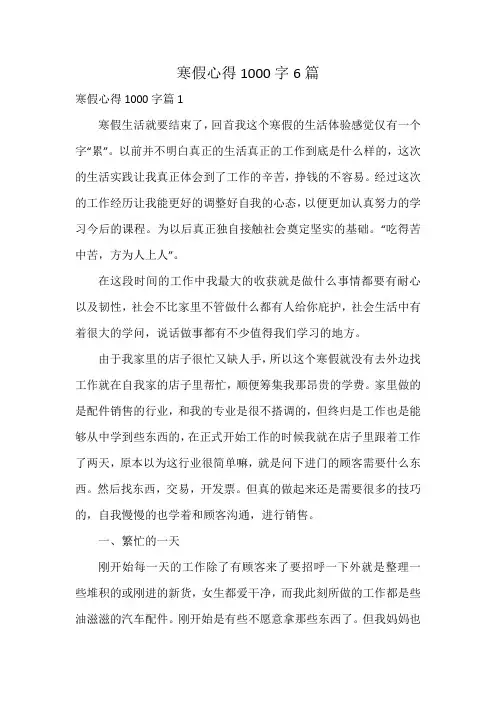 寒假心得1000字6篇

寒假心得1000字篇1

寒假生活就要结束了，回首我这个寒假的生活体验感觉仅有一个字“累”。以前并不明白真正的生活真正的工作到底是什么样的，这次的生活实践让我真正体会到了工作的辛苦，挣钱的不容易。经过这次的工作经历让我能更好的调整好自我的心态，以便更加认真努力的学习今后的课程。为以后真正独自接触社会奠定坚实的基础。“吃得苦中苦，方为人上人”。

在这段时间的工作中我最大的收获就是做什么事情都要有耐心以及韧性，社会不比家里不管做什么都有人给你庇护，社会生活中有着很大的学问，说话做事都有不少值得我们学习的地方。

由于我家里的店子很忙又缺人手，所以这个寒假就没有去外边找工作就在自我家的店子里帮忙，顺便筹集我那昂贵的学费。家里做的是配件销售的行业，和我的专业是很不搭调的，但终归是工作也是能够从中学到些东西的，在正式开始工作的时候我就在店子里跟着工作了两天，原本以为这行业很简单嘛，就是问下进门的顾客需要什么东西。然后找东西，交易，开发票。但真的做起来还是需要很多的技巧的，自我慢慢的也学着和顾客沟通，进行销售。

一、繁忙的一天

刚开始每一天的工作除了有顾客来了要招呼一下外就是整理一些堆积的或刚进的新货，女生都爱干净，而我此刻所做的工作都是些油滋滋的汽车配件。刚开始是有些不愿意拿那些东西了。但我妈妈也